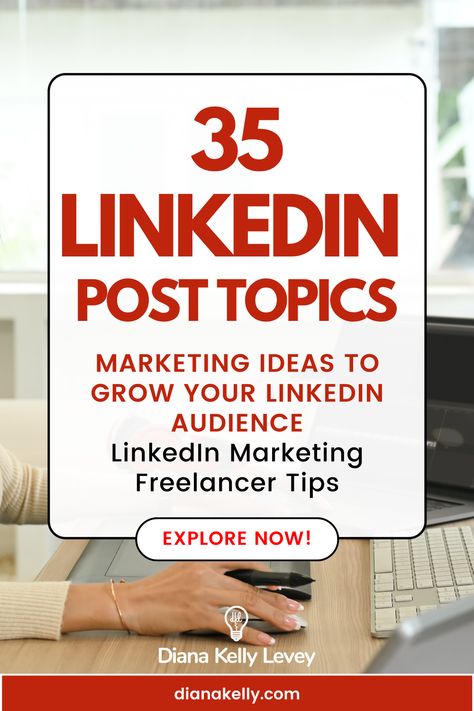 35 LINKEDIN POST TOPICS

MARKETING IDEAS TO GROW YOUR LINKEDIN AUDIENCE
LinkedIn Marketing Freelancer Tips

EXPLORE NOW!

Diana Kelly Levey

dianakelly.com